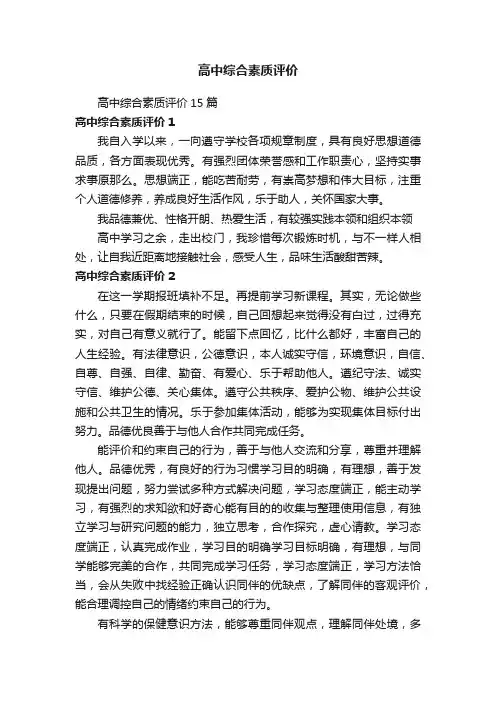 高中综合素质评价

高中综合素质评价 15 篇

高中综合素质评价 1

我自入学以来，一向遵守学校各项规章制度，具有良好思想道德品质，各方面表现优秀。有强烈团体荣誉感和工作职责心，坚持实事求事原那么。思想端正，能吃苦耐劳，有崇高梦想和伟大目标，注重个人道德修养，养成良好生活作风，乐于助人，关怀国家大事。

我品德兼优、性格开朗、热爱生活，有较强实践本领和组织本领

高中学习之余，走出校门，我珍惜每次锻炼时机，与不一样人相处，让自我近距离地接触社会，感受人生，品味生活酸甜苦辣。

高中综合素质评价 2

在这一学期报班填补不足。再提前学习新课程。其实，无论做些什么，只要在假期结束的时候，自己回想起来觉得没有白过，过得充实，对自己有意义就行了。能留下点回忆，比什么都好，丰富自己的人生经验。有法律意识，公德意识，本人诚实守信，环境意识，自信、自尊、自强、自律、勤奋、有爱心、乐于帮助他人。遵纪守法、诚实守信、维护公德、关心集体。遵守公共秩序、爱护公物、维护公共设施和公共卫生的情况。乐于参加集体活动，能够为实现集体目标付出努力。品德优良善于与他人合作共同完成任务。

能评价和约束自己的行为，善于与他人交流和分享，尊重并理解他人。品德优秀，有良好的行为习惯学习目的明确，有理想，善于发现提出问题，努力尝试多种方式解决问题，学习态度端正，能主动学习，有强烈的求知欲和好奇心能有目的的收集与整理使用信息，有独立学习与研究问题的能力，独立思考，合作探究，虚心请教。学习态度端正，认真完成作业，学习目的明确学习目标明确，有理想，与同学能够完美的合作，共同完成学习任务，学习态度端正，学习方法恰当，会从失败中找经验正确认识同伴的优缺点，了解同伴的客观评价，能合理调控自己的情绪约束自己的行为。

有科学的保健意识方法，能够尊重同伴观点，理解同伴处境，多